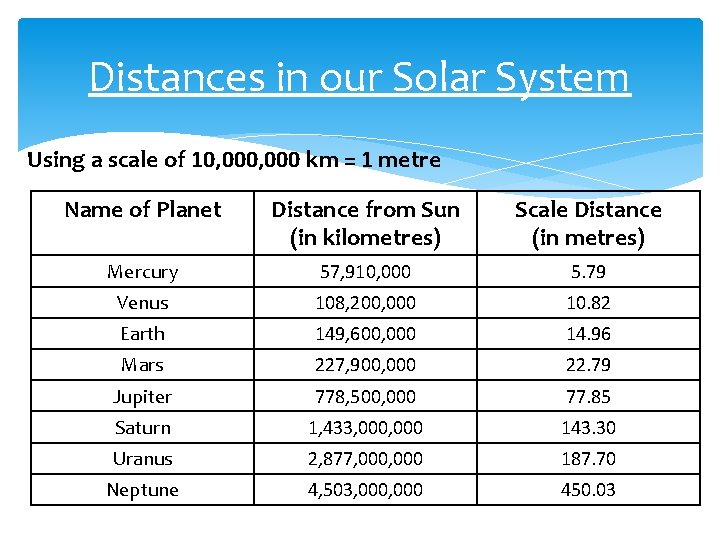 Distances in our Solar System

Using a scale of 10,000,000 km = 1 metre

| Name of Planet | Distance from Sun (in kilometres) | Scale Distance (in metres) |
|---|---|---|
| Mercury | 57,910,000 | 5.79 |
| Venus | 108,200,000 | 10.82 |
| Earth | 149,600,000 | 14.96 |
| Mars | 227,900,000 | 22.79 |
| Jupiter | 778,500,000 | 77.85 |
| Saturn | 1,433,000,000 | 143.30 |
| Uranus | 2,877,000,000 | 187.70 |
| Neptune | 4,503,000,000 | 450.03 |